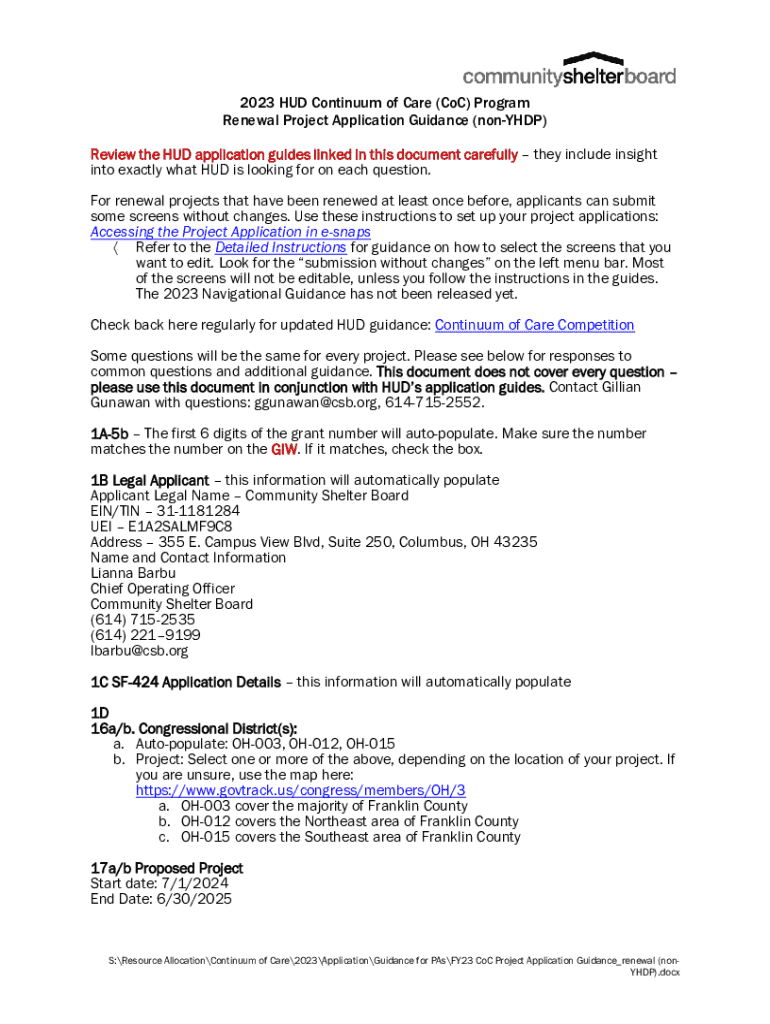 communityshelterboard

2023 HUD Continuum of Care (CoC) Program
Renewal Project Application Guidance (non-YHDP)

Review the HUD application guides linked in this document carefully – they include insight into exactly what HUD is looking for on each question.

For renewal projects that have been renewed at least once before, applicants can submit some screens without changes. Use these instructions to set up your project applications: Accessing the Project Application in e-snaps

〈 Refer to the Detailed Instructions for guidance on how to select the screens that you want to edit. Look for the "submission without changes" on the left menu bar. Most of the screens will not be editable, unless you follow the instructions in the guides. The 2023 Navigational Guidance has not been released yet.

Check back here regularly for updated HUD guidance: Continuum of Care Competition

Some questions will be the same for every project. Please see below for responses to common questions and additional guidance. This document does not cover every question – please use this document in conjunction with HUD's application guides. Contact Gillian Gunawan with questions: ggunawan@csb.org, 614-715-2552.

1A-5b – The first 6 digits of the grant number will auto-populate. Make sure the number matches the number on the GIW. If it matches, check the box.

1B Legal Applicant – this information will automatically populate
Applicant Legal Name – Community Shelter Board
EIN/TIN – 31-1181284
UEI – E1A2SALMF9C8
Address – 355 E. Campus View Blvd, Suite 250, Columbus, OH 43235
Name and Contact Information
Lianna Barbu
Chief Operating Officer
Community Shelter Board
(614) 715-2535
(614) 221–9199
lbarbu@csb.org

1C SF-424 Application Details – this information will automatically populate

1D
16a/b. Congressional District(s):
a. Auto-populate: OH-003, OH-012, OH-015
b. Project: Select one or more of the above, depending on the location of your project. If you are unsure, use the map here: https://www.govtrack.us/congress/members/OH/3
a. OH-003 cover the majority of Franklin County
b. OH-012 covers the Northeast area of Franklin County
c. OH-015 covers the Southeast area of Franklin County

17a/b Proposed Project
Start date: 7/1/2024
End Date: 6/30/2025

S:\Resource Allocation\Continuum of Care\2023\Application\Guidance for PAs\FY23 CoC Project Application Guidance_renewal (non-YHDP).docx